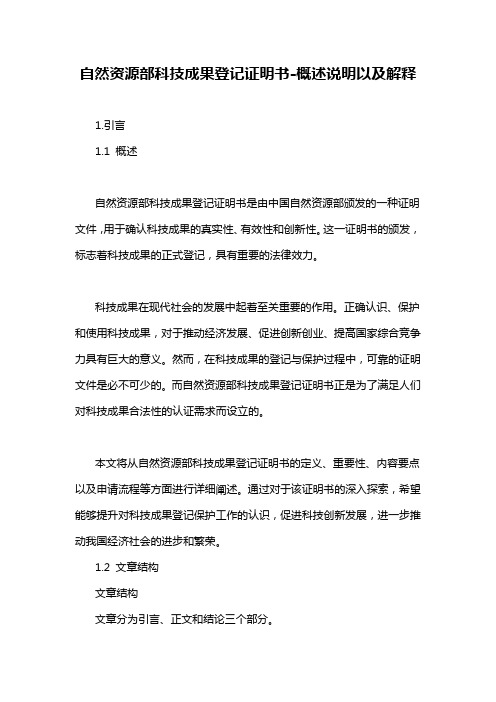 自然资源部科技成果登记证明书-概述说明以及解释

1.引言

1.1 概述

自然资源部科技成果登记证明书是由中国自然资源部颁发的一种证明文件，用于确认科技成果的真实性、有效性和创新性。这一证明书的颁发，标志着科技成果的正式登记，具有重要的法律效力。

科技成果在现代社会的发展中起着至关重要的作用。正确认识、保护和使用科技成果，对于推动经济发展、促进创新创业、提高国家综合竞争力具有巨大的意义。然而，在科技成果的登记与保护过程中，可靠的证明文件是必不可少的。而自然资源部科技成果登记证明书正是为了满足人们对科技成果合法性的认证需求而设立的。

本文将从自然资源部科技成果登记证明书的定义、重要性、内容要点以及申请流程等方面进行详细阐述。通过对于该证明书的深入探索，希望能够提升对科技成果登记保护工作的认识，促进科技创新发展，进一步推动我国经济社会的进步和繁荣。

1.2 文章结构

文章结构

文章分为引言、正文和结论三个部分。